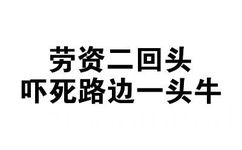 劳资二回头
吓死路边一头牛